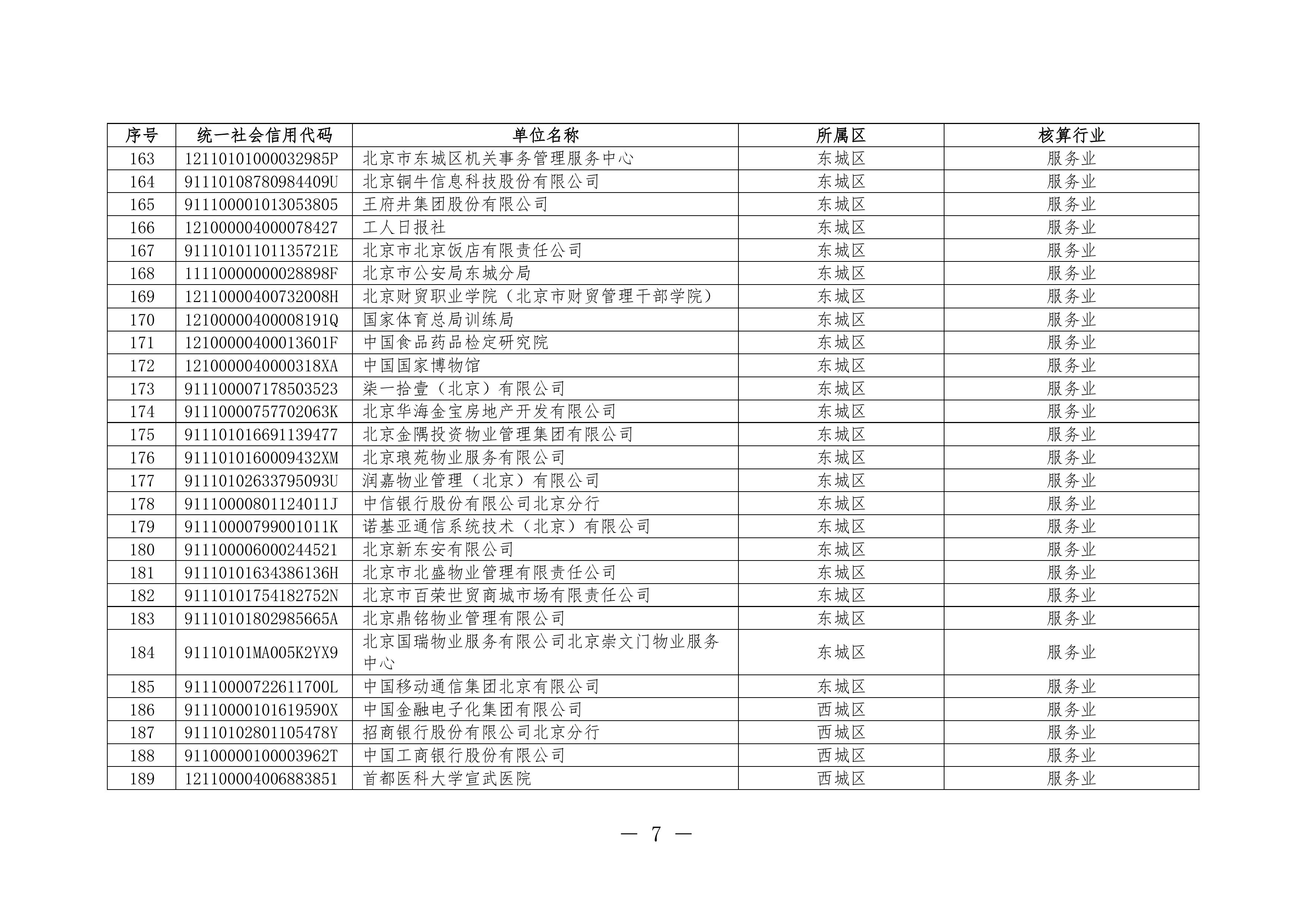 | 序号 | 统一社会信用代码 | 单位名称 | 所属区 | 核算行业 |
|---|---|---|---|---|
| 163 | 12110101000032985P | 北京市东城区机关事务管理服务中心 | 东城区 | 服务业 |
| 164 | 91110108780984409U | 北京铜牛信息科技股份有限公司 | 东城区 | 服务业 |
| 165 | 911100001013053805 | 王府井集团股份有限公司 | 东城区 | 服务业 |
| 166 | 121000004000078427 | 工人日报社 | 东城区 | 服务业 |
| 167 | 91110101101135721E | 北京市北京饭店有限责任公司 | 东城区 | 服务业 |
| 168 | 11110000000028898F | 北京市公安局东城分局 | 东城区 | 服务业 |
| 169 | 12110000400732008H | 北京财贸职业学院（北京市财贸管理干部学院） | 东城区 | 服务业 |
| 170 | 12100000400008191Q | 国家体育总局训练局 | 东城区 | 服务业 |
| 171 | 12100000400013601F | 中国食品药品检定研究院 | 东城区 | 服务业 |
| 172 | 1210000040000318XA | 中国国家博物馆 | 东城区 | 服务业 |
| 173 | 911100007178503523 | 柒一拾壹（北京）有限公司 | 东城区 | 服务业 |
| 174 | 91110000757702063K | 北京华海金宝房地产开发有限公司 | 东城区 | 服务业 |
| 175 | 911101016691139477 | 北京金隅投资物业管理集团有限公司 | 东城区 | 服务业 |
| 176 | 9111010160009432XM | 北京琅苑物业服务有限公司 | 东城区 | 服务业 |
| 177 | 91110102633795093U | 润嘉物业管理（北京）有限公司 | 东城区 | 服务业 |
| 178 | 91110000801124011J | 中信银行股份有限公司北京分行 | 东城区 | 服务业 |
| 179 | 91110000799001011K | 诺基亚通信系统技术（北京）有限公司 | 东城区 | 服务业 |
| 180 | 911100006000244521 | 北京新东安有限公司 | 东城区 | 服务业 |
| 181 | 91110101634386136H | 北京市北盛物业管理有限责任公司 | 东城区 | 服务业 |
| 182 | 91110101754182752N | 北京市百荣世贸商城市场有限责任公司 | 东城区 | 服务业 |
| 183 | 91110101802985665A | 北京鼎铭物业管理有限公司 | 东城区 | 服务业 |
| 184 | 91110101MA005K2YX9 | 北京国瑞物业服务有限公司北京崇文门物业服务中心 | 东城区 | 服务业 |
| 185 | 91110000722611700L | 中国移动通信集团北京有限公司 | 东城区 | 服务业 |
| 186 | 91110000101619590X | 中国金融电子化集团有限公司 | 西城区 | 服务业 |
| 187 | 91110102801105478Y | 招商银行股份有限公司北京分行 | 西城区 | 服务业 |
| 188 | 91100000100003962T | 中国工商银行股份有限公司 | 西城区 | 服务业 |
| 189 | 121100004006883851 | 首都医科大学宣武医院 | 西城区 | 服务业 |

— 7 —